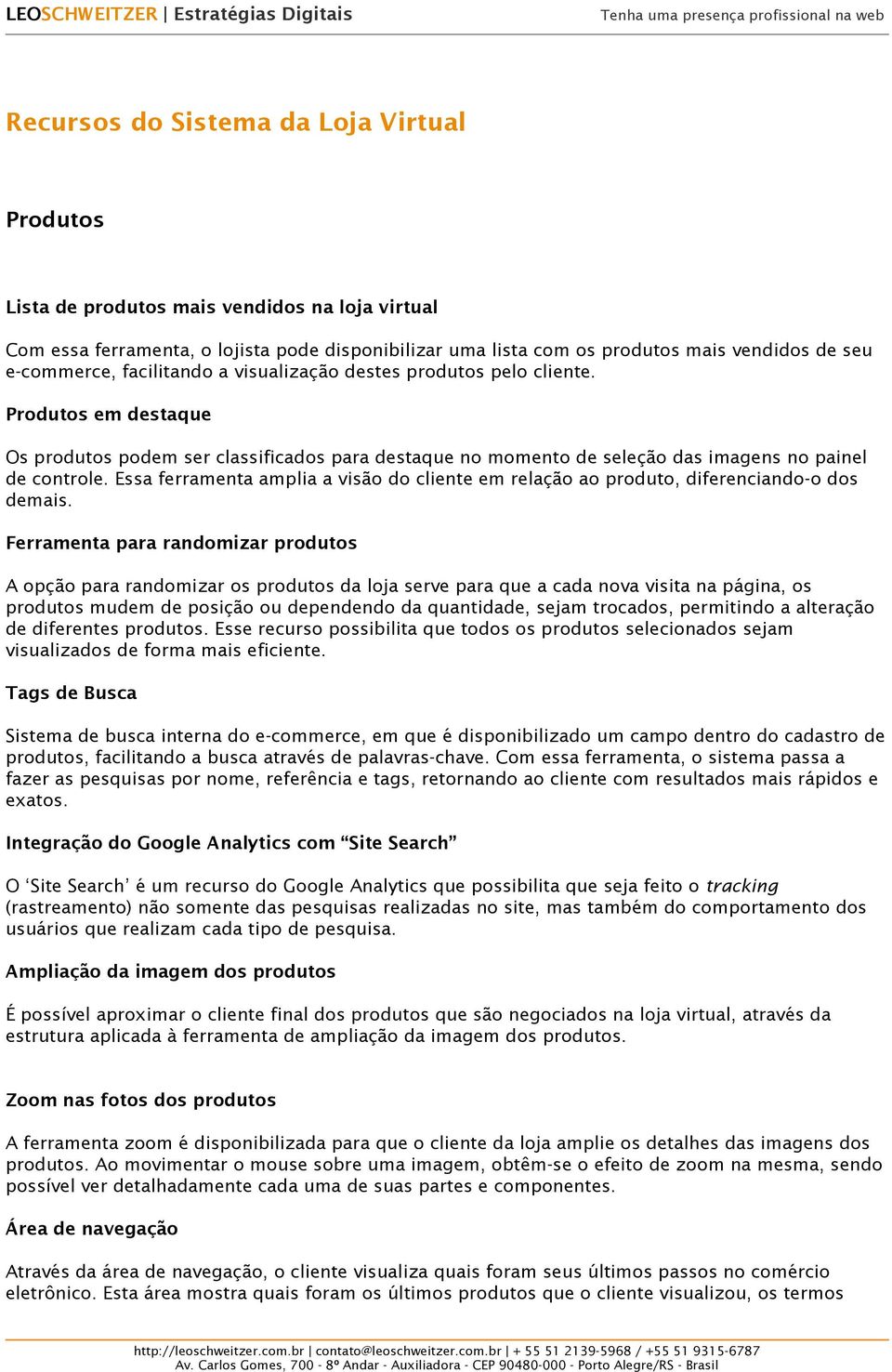 LEOSCHWEITZER | Estratégias Digitais
Tenha uma presença profissional na web

Recursos do Sistema da Loja Virtual

Produtos

Lista de produtos mais vendidos na loja virtual

Com essa ferramenta, o lojista pode disponibilizar uma lista com os produtos mais vendidos de seu e-commerce, facilitando a visualização destes produtos pelo cliente.

Produtos em destaque

Os produtos podem ser classificados para destaque no momento de seleção das imagens no painel de controle. Essa ferramenta amplia a visão do cliente em relação ao produto, diferenciando-o dos demais.

Ferramenta para randomizar produtos

A opção para randomizar os produtos da loja serve para que a cada nova visita na página, os produtos mudem de posição ou dependendo da quantidade, sejam trocados, permitindo a alteração de diferentes produtos. Esse recurso possibilita que todos os produtos selecionados sejam visualizados de forma mais eficiente.

Tags de Busca

Sistema de busca interna do e-commerce, em que é disponibilizado um campo dentro do cadastro de produtos, facilitando a busca através de palavras-chave. Com essa ferramenta, o sistema passa a fazer as pesquisas por nome, referência e tags, retornando ao cliente com resultados mais rápidos e exatos.

Integração do Google Analytics com “Site Search”

O ‘Site Search’ é um recurso do Google Analytics que possibilita que seja feito o tracking (rastreamento) não somente das pesquisas realizadas no site, mas também do comportamento dos usuários que realizam cada tipo de pesquisa.

Ampliação da imagem dos produtos

É possível aproximar o cliente final dos produtos que são negociados na loja virtual, através da estrutura aplicada à ferramenta de ampliação da imagem dos produtos.

Zoom nas fotos dos produtos

A ferramenta zoom é disponibilizada para que o cliente da loja amplie os detalhes das imagens dos produtos. Ao movimentar o mouse sobre uma imagem, obtêm-se o efeito de zoom na mesma, sendo possível ver detalhadamente cada uma de suas partes e componentes.

Área de navegação

Através da área de navegação, o cliente visualiza quais foram seus últimos passos no comércio eletrônico. Esta área mostra quais foram os últimos produtos que o cliente visualizou, os termos

http://leoschweitzer.com.br | contato@leoschweitzer.com.br | + 55 51 2139-5968 / +55 51 9315-6787
Av. Carlos Gomes, 700 - 8º Andar - Auxiliadora - CEP 90480-000 - Porto Alegre/RS - Brasil